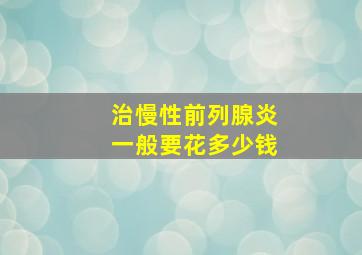 治慢性前列腺炎
一般要花多少钱